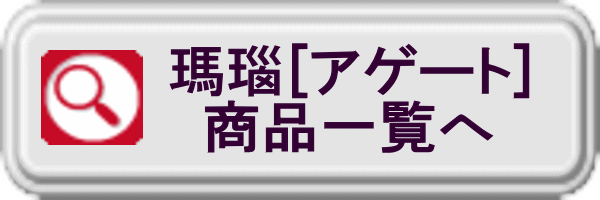 瑪瑙[アゲート]
商品一覧へ